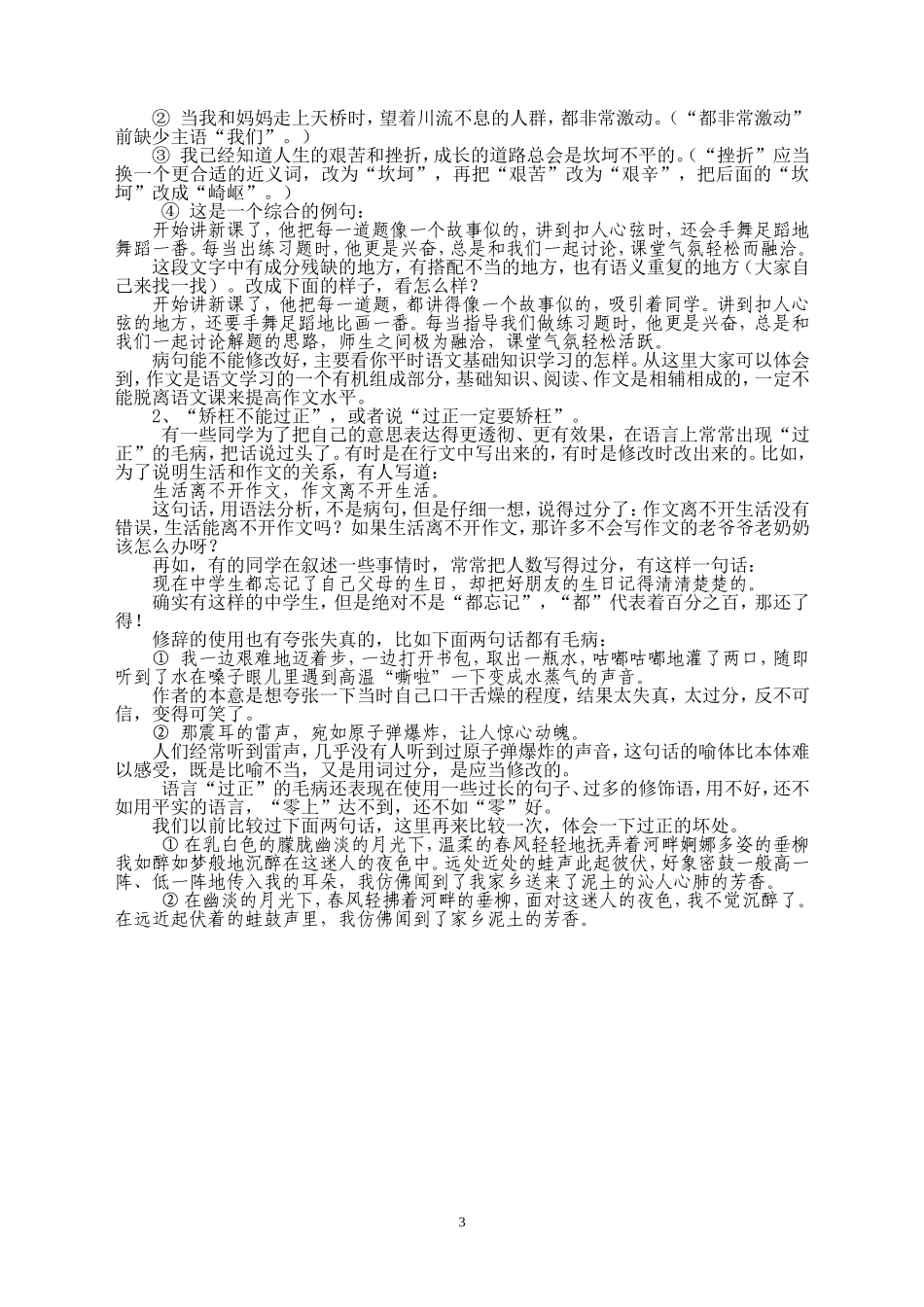 ② 当我和妈妈走上天桥时，望着川流不息的人群，都非常激动。（“都非常激动”前缺少主语“我们”。）

③ 我已经知道人生的艰苦和挫折，成长的道路总会是坎坷不平的。（“挫折”应当换一个更合适的近义词，改为“坎坷”，再把“艰苦”改为“艰辛”，把后面的“坎坷”改成“崎岖”。）

④ 这是一个综合的例句：

开始讲新课了，他把每一道题像一个故事似的，讲到扣人心弦时，还会手舞足蹈地舞蹈一番。每当出练习题时，他更是兴奋，总是和我们一起讨论，课堂气氛轻松而融洽。

这段文字中有成分残缺的地方，有搭配不当的地方，也有语义重复的地方（大家自己来找一找）。改成下面的样子，看怎么样？

开始讲新课了，他把每一道题，都讲得像一个故事似的，吸引着同学。讲到扣人心弦的地方，还要手舞足蹈地比画一番。每当指导我们做练习题时，他更是兴奋，总是和我们一起讨论解题的思路，师生之间极为融洽，课堂气氛轻松活跃。

病句能不能修改好，主要看你平时语文基础知识学习的怎样。从这里大家可以体会到，作文是语文学习的一个有机组成部分，基础知识、阅读、作文是相辅相成的，一定不能脱离语文课来提高作文水平。

2、“矫枉不能过正”，或者说“过正一定要矫枉”。

有一些同学为了把自己的意思表达得更透彻、更有效果，在语言上常常出现“过正”的毛病，把话说过头了。有时是在行文中写出来的，有时是修改时改出来的。比如，为了说明生活和作文的关系，有人写道：

生活离不开作文，作文离不开生活。

这句话，用语法分析，不是病句，但是仔细一想，说得过分了：作文离不开生活没有错误，生活能离不开作文吗？如果生活离不开作文，那许多不会写作文的老爷爷老奶奶该怎么办呀？

再如，有的同学在叙述一些事情时，常常把人数写得过分，有这样一句话：

现在中学生都忘记了自己父母的生日，却把好朋友的生日记得清清楚楚的。

确实有这样的中学生，但是绝对不是“都忘记”，“都”代表着百分之百，那还了得！

修辞的使用也有夸张失真的，比如下面两句话都有毛病：

① 我一边艰难地迈着步，一边打开书包，取出一瓶水，咕嘟咕嘟地灌了两口，随即听到了水在嗓子眼儿里遇到高温“嘶啦”一下变成水蒸气的声音。

作者的本意是想夸张一下当时自己口干舌燥的程度，结果太失真，太过分，反不可信，变得可笑了。

② 那震耳的雷声，宛如原子弹爆炸，让人惊心动魄。

人们经常听到雷声，几乎没有人听到过原子弹爆炸的声音，这句话的喻体比本体难以感受，既是比喻不当，又是用词过分，是应当修改的。

语言“过正”的毛病还表现在使用一些过长的句子、过多的修饰语，用不好，还不如用平实的语言，“零上”达不到，还不如“零”好。

我们以前比较过下面两句话，这里再来比较一次，体会一下过正的坏处。

① 在乳白色的朦胧幽淡的月光下，温柔的春风轻轻地抚弄着河畔婀娜多姿的垂柳我如醉如梦般地沉醉在这迷人的夜色中。远处近处的蛙声此起彼伏，好象密鼓一般高一阵、低一阵地传入我的耳朵，我仿佛闻到了我家乡送来了泥土的沁人心肺的芳香。

② 在幽淡的月光下，春风轻拂着河畔的垂柳，面对这迷人的夜色，我不觉沉醉了。在远近起伏着的蛙鼓声里，我仿佛闻到了家乡泥土的芳香。

3